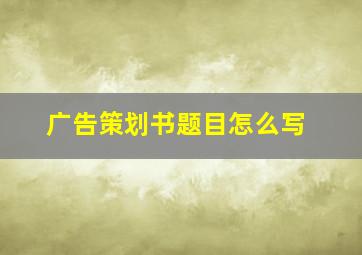 广告策划书题目怎么写